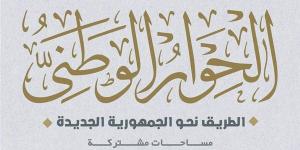 الحوار الوطني

الطريق نحو الجمهورية الجديدة

مساحات مشتركة